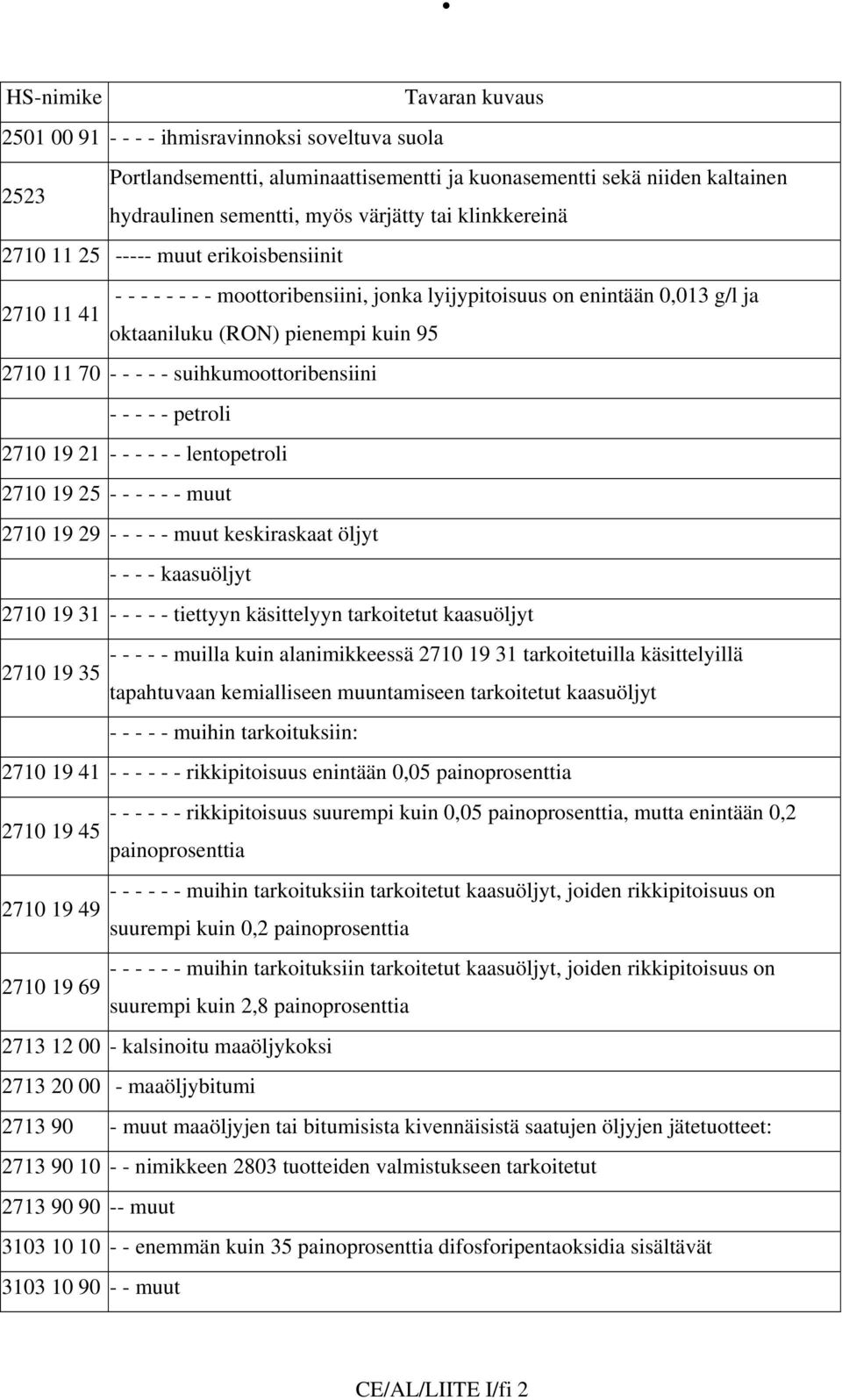 | HS-nimike | Tavaran kuvaus |
|---|---|
| 2501 00 91 | - - - - ihmisravinnoksi soveltuva suola |
| 2523 | Portlandsementti, aluminaattisementti ja kuonasementti sekä niiden kaltainen hydraulinen sementti, myös värjätty tai klinkkereinä |
| 2710 11 25 | ----- muut erikoisbensiinit |
| 2710 11 41 | - - - - - - - - moottoribensiini, jonka lyijypitoisuus on enintään 0,013 g/l ja oktaaniluku (RON) pienempi kuin 95 |
| 2710 11 70 | - - - - - suihkumoottoribensiini |
| | - - - - - petroli |
| 2710 19 21 | - - - - - - lentopetroli |
| 2710 19 25 | - - - - - - muut |
| 2710 19 29 | - - - - - muut keskiraskaat öljyt |
| | - - - - kaasuöljyt |
| 2710 19 31 | - - - - - tiettyyn käsittelyyn tarkoitetut kaasuöljyt |
| 2710 19 35 | - - - - - muilla kuin alanimikkeessä 2710 19 31 tarkoitetuilla käsittelyillä tapahtuvaan kemialliseen muuntamiseen tarkoitetut kaasuöljyt |
| | - - - - - muihin tarkoituksiin: |
| 2710 19 41 | - - - - - - rikkipitoisuus enintään 0,05 painoprosenttia |
| 2710 19 45 | - - - - - - rikkipitoisuus suurempi kuin 0,05 painoprosenttia, mutta enintään 0,2 painoprosenttia |
| 2710 19 49 | - - - - - - muihin tarkoituksiin tarkoitetut kaasuöljyt, joiden rikkipitoisuus on suurempi kuin 0,2 painoprosenttia |
| 2710 19 69 | - - - - - - muihin tarkoituksiin tarkoitetut kaasuöljyt, joiden rikkipitoisuus on suurempi kuin 2,8 painoprosenttia |
| 2713 12 00 | - kalsinoitu maaöljykoksi |
| 2713 20 00 | - maaöljybitumi |
| 2713 90 | - muut maaöljyjen tai bitumisista kivennäisistä saatujen öljyjen jätetuotteet: |
| 2713 90 10 | - - nimikkeen 2803 tuotteiden valmistukseen tarkoitetut |
| 2713 90 90 | -- muut |
| 3103 10 10 | - - enemmän kuin 35 painoprosenttia difosforipentaoksidia sisältävät |
| 3103 10 90 | - - muut |

CE/AL/LIITE I/fi 2